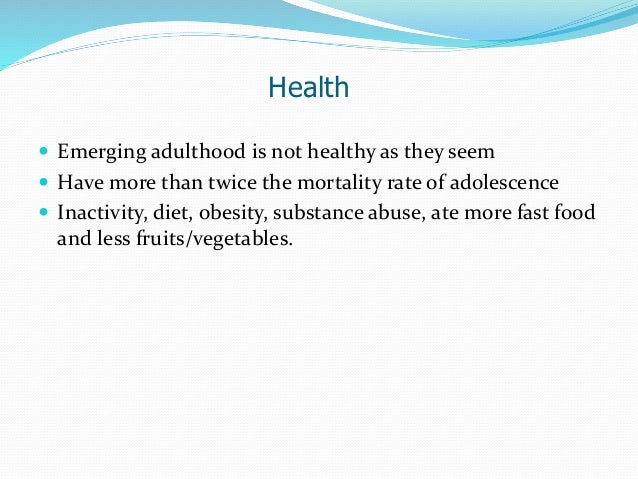 Health

- Emerging adulthood is not healthy as they seem
- Have more than twice the mortality rate of adolescence
- Inactivity, diet, obesity, substance abuse, ate more fast food and less fruits/vegetables.